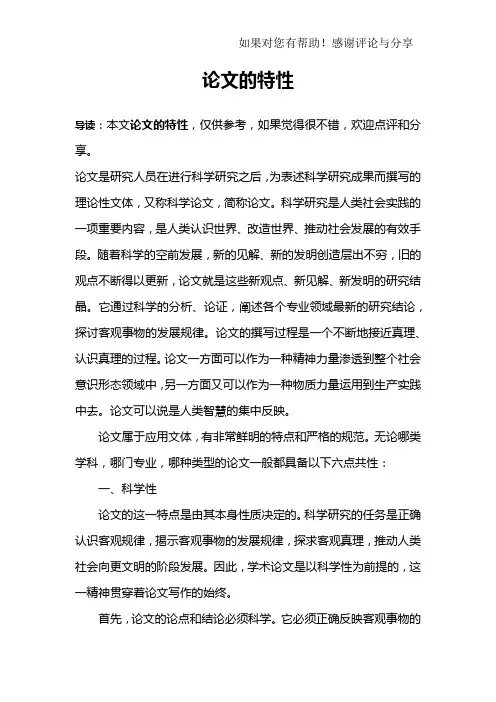 如果对您有帮助！感谢评论与分享

论文的特性

导读：本文论文的特性，仅供参考，如果觉得很不错，欢迎点评和分享。

论文是研究人员在进行科学研究之后，为表述科学研究成果而撰写的理论性文体，又称科学论文，简称论文。科学研究是人类社会实践的一项重要内容，是人类认识世界、改造世界、推动社会发展的有效手段。随着科学的空前发展，新的见解、新的发明创造层出不穷，旧的观点不断得以更新，论文就是这些新观点、新见解、新发明的研究结晶。它通过科学的分析、论证，阐述各个专业领域最新的研究结论，探讨客观事物的发展规律。论文的撰写过程是一个不断地接近真理、认识真理的过程。论文一方面可以作为一种精神力量渗透到整个社会意识形态领域中，另一方面又可以作为一种物质力量运用到生产实践中去。论文可以说是人类智慧的集中反映。

论文属于应用文体，有非常鲜明的特点和严格的规范。无论哪类学科，哪门专业，哪种类型的论文一般都具备以下六点共性：

一、科学性

论文的这一特点是由其本身性质决定的。科学研究的任务是正确认识客观规律，揭示客观事物的发展规律，探求客观真理，推动人类社会向更文明的阶段发展。因此，学术论文是以科学性为前提的，这一精神贯穿着论文写作的始终。

首先，论文的论点和结论必须科学。它必须正确反映客观事物的